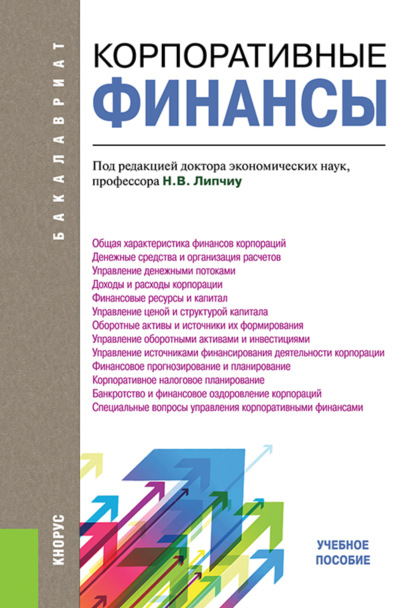 БАКАЛАВРИАТ

КОРПОРАТИВНЫЕ
ФИНАНСЫ

Под редакцией доктора экономических наук, профессора Н.В. Липчиу

Общая характеристика финансов корпораций
Денежные средства и организация расчетов
Управление денежными потоками
Доходы и расходы корпорации
Финансовые ресурсы и капитал
Управление ценой и структурой капитала
Оборотные активы и источники их формирования
Управление оборотными активами и инвестициями
Управление источниками финансирования деятельности корпорации
Финансовое прогнозирование и планирование
Корпоративное налоговое планирование
Банкротство и финансовое оздоровление корпораций
Специальные вопросы управления корпоративными финансами

КНОРУС

УЧЕБНОЕ
ПОСОБИЕ